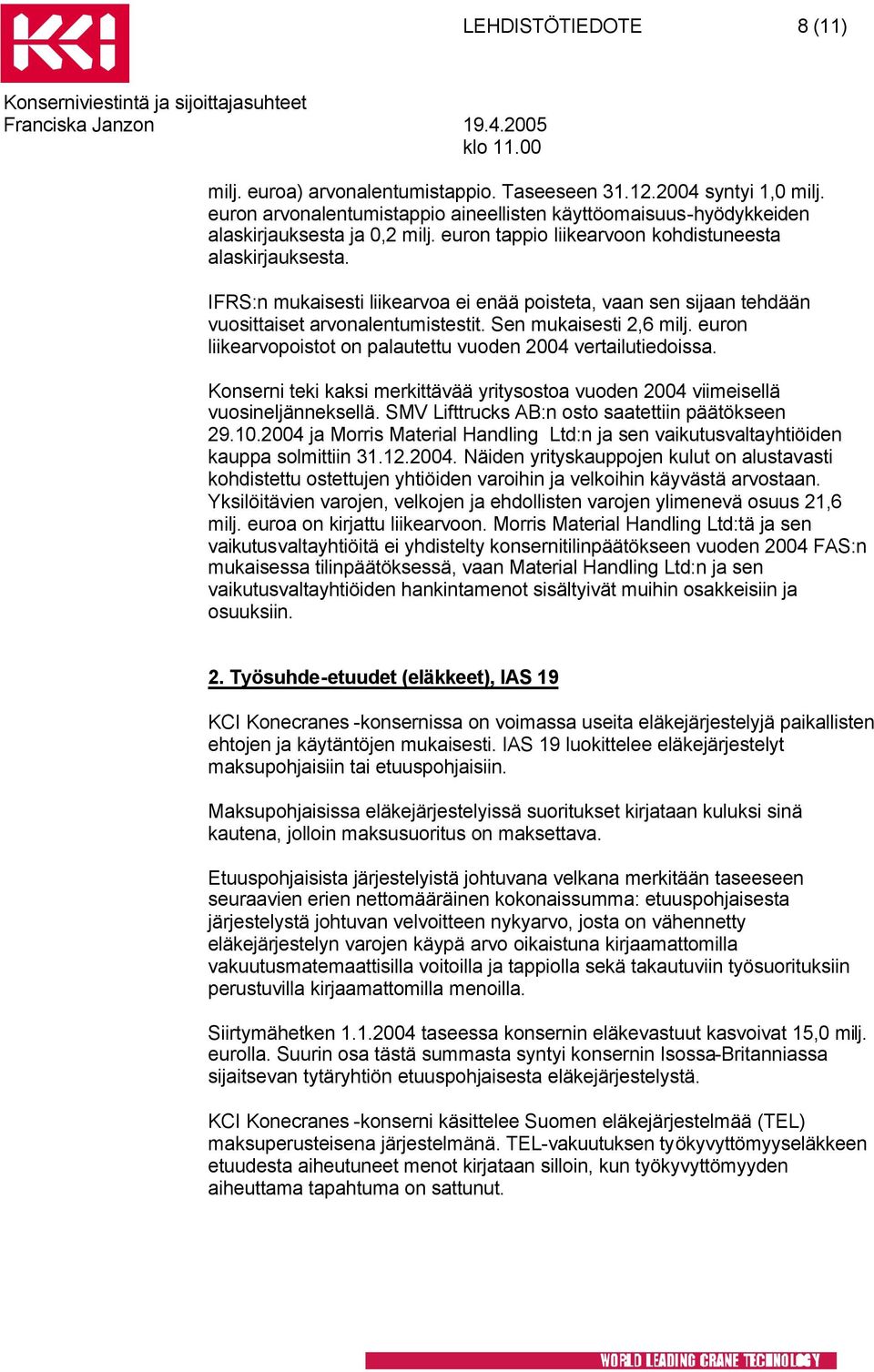 KCI

LEHDISTÖTIEDOTE 8 (11)

Konserniviestintä ja sijoittajasuhteet
Franciska Janzon 19.4.2005
klo 11.00

milj. euroa) arvonalentumistappio. Taseeseen 31.12.2004 syntyi 1,0 milj. euron arvonalentumistappio aineellisten käyttöomaisuus-hyödykkeiden alaskirjauksesta ja 0,2 milj. euron tappio liikearvoon kohdistuneesta alaskirjauksesta.

IFRS:n mukaisesti liikearvoa ei enää poisteta, vaan sen sijaan tehdään vuosittaiset arvonalentumistestit. Sen mukaisesti 2,6 milj. euron liikearvopoistot on palautettu vuoden 2004 vertailutiedoissa.

Konserni teki kaksi merkittävää yritysostoa vuoden 2004 viimeisellä vuosineljänneksellä. SMV Lifttrucks AB:n osto saatettiin päätökseen 29.10.2004 ja Morris Material Handling Ltd:n ja sen vaikutusvaltayhtiöiden kauppa solmittiin 31.12.2004. Näiden yrityskauppojen kulut on alustavasti kohdistettu ostettujen yhtiöiden varoihin ja velkoihin käyvästä arvostaan. Yksilöitävien varojen, velkojen ja ehdollisten varojen ylimenevä osuus 21,6 milj. euroa on kirjattu liikearvoon. Morris Material Handling Ltd:tä ja sen vaikutusvaltayhtiöitä ei yhdistelty konsernitilinpäätökseen vuoden 2004 FAS:n mukaisessa tilinpäätöksessä, vaan Material Handling Ltd:n ja sen vaikutusvaltayhtiöiden hankintamenot sisältyivät muihin osakkeisiin ja osuuksiin.

2. Työsuhde-etuudet (eläkkeet), IAS 19

KCI Konecranes -konsernissa on voimassa useita eläkejärjestelyjä paikallisten ehtojen ja käytäntöjen mukaisesti. IAS 19 luokittelee eläkejärjestelyt maksupohjaisiin tai etuuspohjaisiin.

Maksupohjaisissa eläkejärjestelyissä suoritukset kirjataan kuluksi sinä kautena, jolloin maksusuoritus on maksettava.

Etuuspohjaisista järjestelyistä johtuvana velkana merkitään taseeseen seuraavien erien nettomääräinen kokonaissumma: etuuspohjaisesta järjestelystä johtuvan velvoitteen nykyarvo, josta on vähennetty eläkejärjestelyn varojen käypä arvo oikaistuna kirjaamattomilla vakuutusmatemaattisilla voitoilla ja tappiolla sekä takautuviin työsuorituksiin perustuvilla kirjaamattomilla menoilla.

Siirtymähetken 1.1.2004 taseessa konsernin eläkevastuut kasvoivat 15,0 milj. eurolla. Suurin osa tästä summasta syntyi konsernin Isossa-Britanniassa sijaitsevan tytäryhtiön etuuspohjaisesta eläkejärjestelystä.

KCI Konecranes -konserni käsittelee Suomen eläkejärjestelmää (TEL) maksuperusteisena järjestelmänä. TEL-vakuutuksen työkyvyttömyyseläkkeen etuudesta aiheutuneet menot kirjataan silloin, kun työkyvyttömyyden aiheuttama tapahtuma on sattunut.

WORLD LEADING CRANE TECHNOLOGY